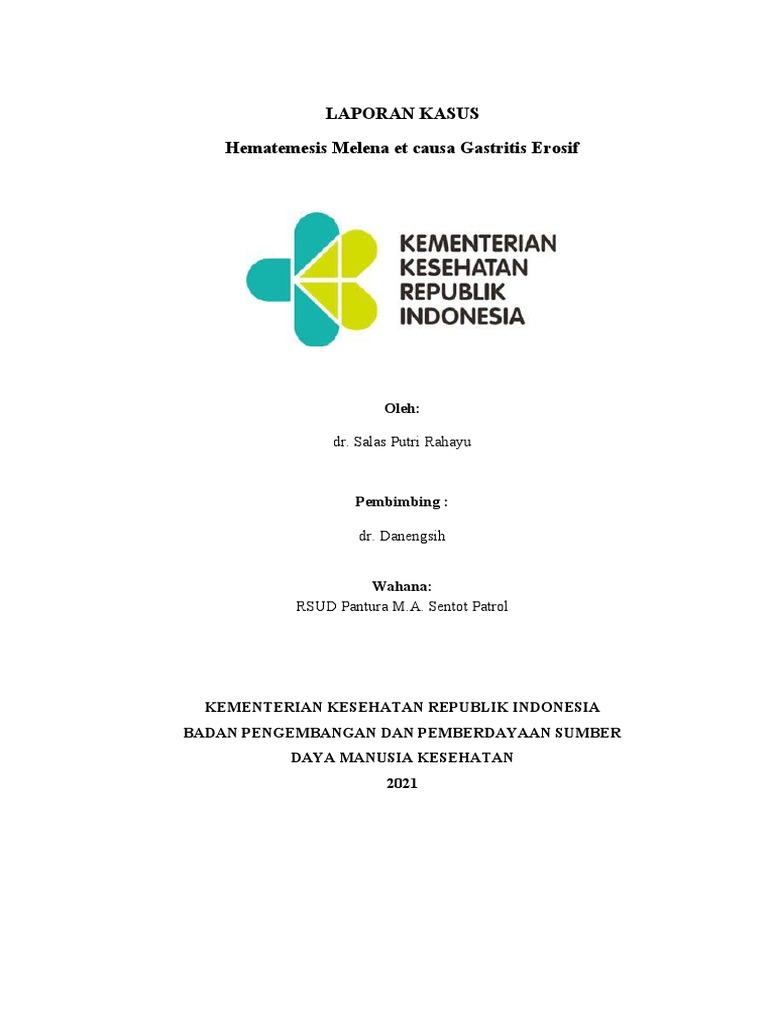 LAPORAN KASUS

Hematemesis Melena et causa Gastritis Erosif

KEMENTERIAN KESEHATAN REPUBLIK INDONESIA

Oleh:

dr. Salas Putri Rahayu

Pembimbing :

dr. Danengsih

Wahana:
RSUD Pantura M.A. Sentot Patrol

KEMENTERIAN KESEHATAN REPUBLIK INDONESIA
BADAN PENGEMBANGAN DAN PEMBERDAYAAN SUMBER DAYA MANUSIA KESEHATAN
2021